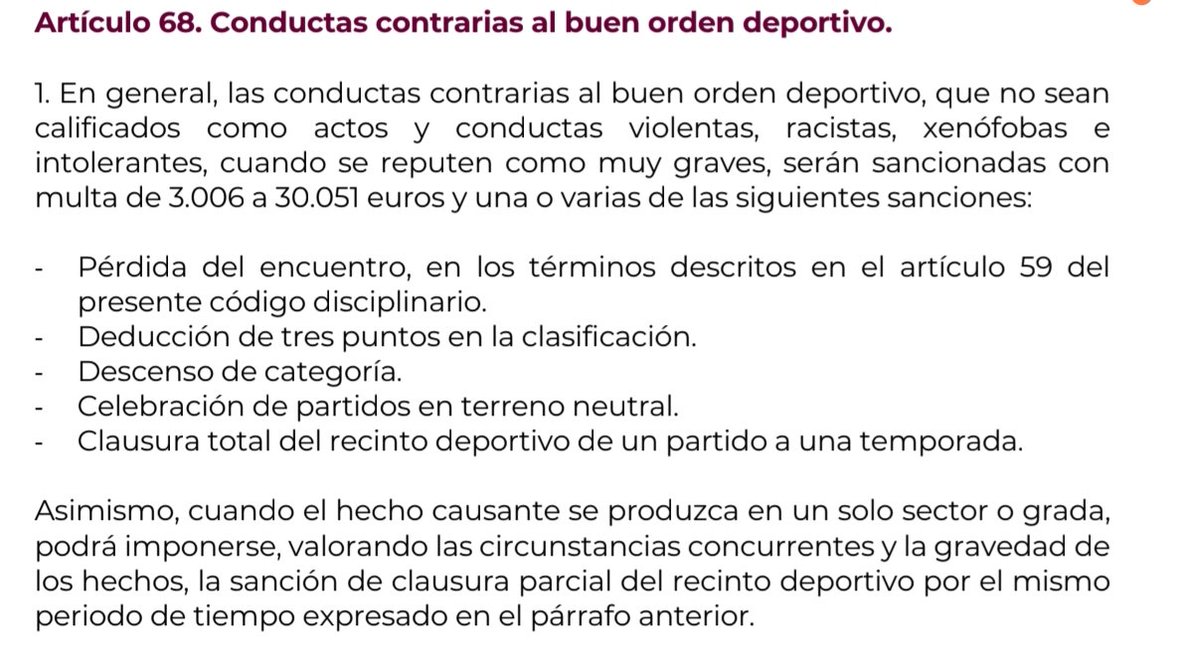 Artículo 68. Conductas contrarias al buen orden deportivo.

1. En general, las conductas contrarias al buen orden deportivo, que no sean calificados como actos y conductas violentas, racistas, xenófobas e intolerantes, cuando se reputen como muy graves, serán sancionadas con multa de 3.006 a 30.051 euros y una o varias de las siguientes sanciones:

- Pérdida del encuentro, en los términos descritos en el artículo 59 del presente código disciplinario.
- Deducción de tres puntos en la clasificación.
- Descenso de categoría.
- Celebración de partidos en terreno neutral.
- Clausura total del recinto deportivo de un partido a una temporada.

Asimismo, cuando el hecho causante se produzca en un solo sector o grada, podrá imponerse, valorando las circunstancias concurrentes y la gravedad de los hechos, la sanción de clausura parcial del recinto deportivo por el mismo periodo de tiempo expresado en el párrafo anterior.